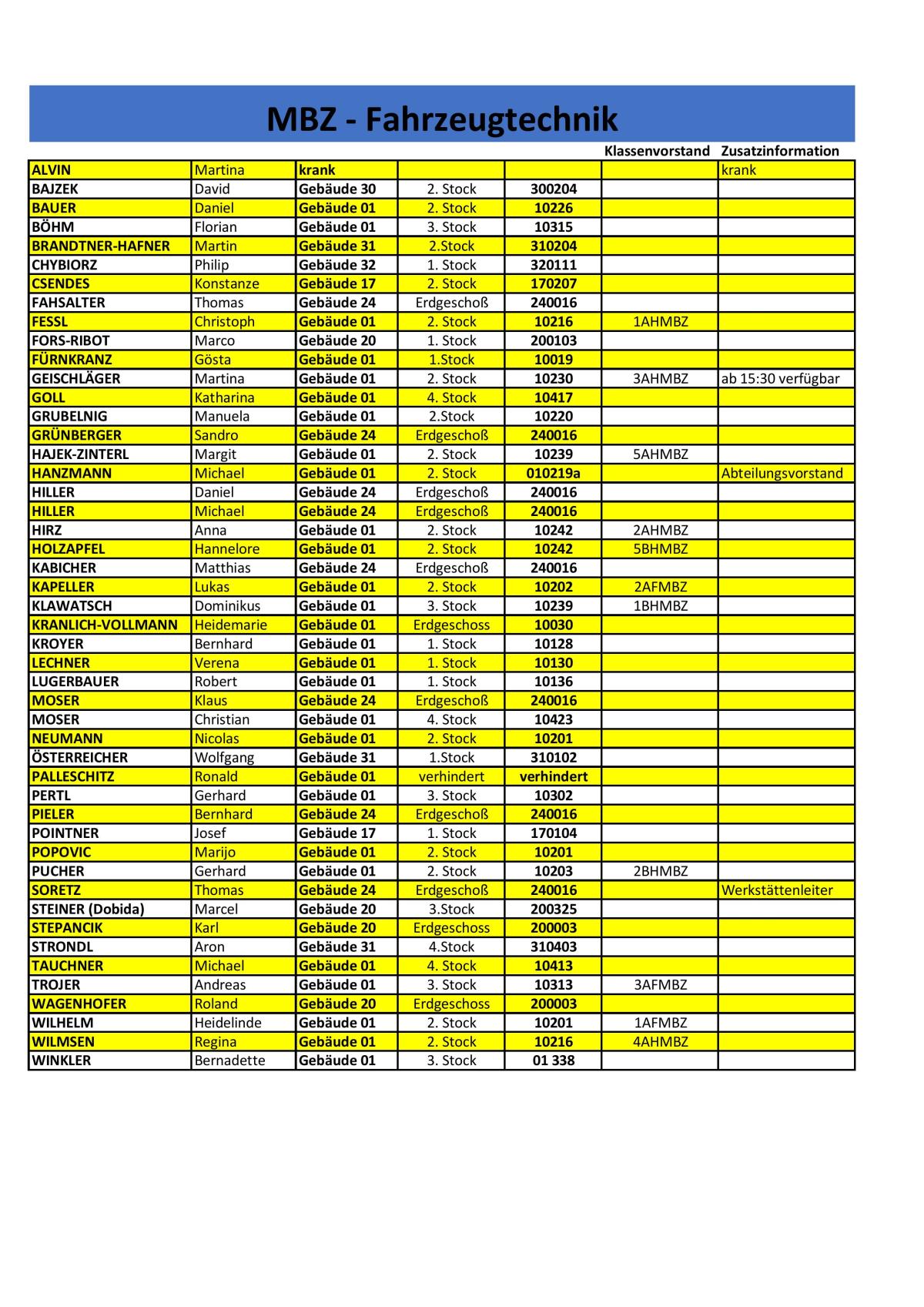 MBZ - Fahrzeugtechnik

| | | | | | Klassenvorstand | Zusatzinformation |
|---|---|---|---|---|---|---|
| ALVIN | Martina | krank | | | | krank |
| BAJZEK | David | Gebäude 30 | 2. Stock | 300204 | | |
| BAUER | Daniel | Gebäude 01 | 2. Stock | 10226 | | |
| BÖHM | Florian | Gebäude 01 | 3. Stock | 10315 | | |
| BRANDTNER-HAFNER | Martin | Gebäude 31 | 2.Stock | 310204 | | |
| CHYBIORZ | Philip | Gebäude 32 | 1. Stock | 320111 | | |
| CSENDES | Konstanze | Gebäude 17 | 2. Stock | 170207 | | |
| FAHSALTER | Thomas | Gebäude 24 | Erdgeschoß | 240016 | | |
| FESSL | Christoph | Gebäude 01 | 2. Stock | 10216 | 1AHMBZ | |
| FORS-RIBOT | Marco | Gebäude 20 | 1. Stock | 200103 | | |
| FÜRNKRANZ | Gösta | Gebäude 01 | 1.Stock | 10019 | | |
| GEISCHLÄGER | Martina | Gebäude 01 | 2. Stock | 10230 | 3AHMBZ | ab 15:30 verfügbar |
| GOLL | Katharina | Gebäude 01 | 4. Stock | 10417 | | |
| GRUBELNIG | Manuela | Gebäude 01 | 2.Stock | 10220 | | |
| GRÜNBERGER | Sandro | Gebäude 24 | Erdgeschoß | 240016 | | |
| HAJEK-ZINTERL | Margit | Gebäude 01 | 2. Stock | 10239 | 5AHMBZ | |
| HANZMANN | Michael | Gebäude 01 | 2. Stock | 010219a | | Abteilungsvorstand |
| HILLER | Daniel | Gebäude 24 | Erdgeschoß | 240016 | | |
| HILLER | Michael | Gebäude 24 | Erdgeschoß | 240016 | | |
| HIRZ | Anna | Gebäude 01 | 2. Stock | 10242 | 2AHMBZ | |
| HOLZAPFEL | Hannelore | Gebäude 01 | 2. Stock | 10242 | 5BHMBZ | |
| KABICHER | Matthias | Gebäude 24 | Erdgeschoß | 240016 | | |
| KAPELLER | Lukas | Gebäude 01 | 2. Stock | 10202 | 2AFMBZ | |
| KLAWATSCH | Dominikus | Gebäude 01 | 3. Stock | 10239 | 1BHMBZ | |
| KRANLICH-VOLLMANN | Heidemarie | Gebäude 01 | Erdgeschoss | 10030 | | |
| KROYER | Bernhard | Gebäude 01 | 1. Stock | 10128 | | |
| LECHNER | Verena | Gebäude 01 | 1. Stock | 10130 | | |
| LUGERBAUER | Robert | Gebäude 01 | 1. Stock | 10136 | | |
| MOSER | Klaus | Gebäude 24 | Erdgeschoß | 240016 | | |
| MOSER | Christian | Gebäude 01 | 4. Stock | 10423 | | |
| NEUMANN | Nicolas | Gebäude 01 | 2. Stock | 10201 | | |
| ÖSTERREICHER | Wolfgang | Gebäude 31 | 1.Stock | 310102 | | |
| PALLESCHITZ | Ronald | Gebäude 01 | verhindert | verhindert | | |
| PERTL | Gerhard | Gebäude 01 | 3. Stock | 10302 | | |
| PIELER | Bernhard | Gebäude 24 | Erdgeschoß | 240016 | | |
| POINTNER | Josef | Gebäude 17 | 1. Stock | 170104 | | |
| POPOVIC | Marijo | Gebäude 01 | 2. Stock | 10201 | | |
| PUCHER | Gerhard | Gebäude 01 | 2. Stock | 10203 | 2BHMBZ | |
| SORETZ | Thomas | Gebäude 24 | Erdgeschoß | 240016 | | Werkstättenleiter |
| STEINER (Dobida) | Marcel | Gebäude 20 | 3.Stock | 200325 | | |
| STEPANCIK | Karl | Gebäude 20 | Erdgeschoss | 200003 | | |
| STRONDL | Aron | Gebäude 31 | 4.Stock | 310403 | | |
| TAUCHNER | Michael | Gebäude 01 | 4. Stock | 10413 | | |
| TROJER | Andreas | Gebäude 01 | 3. Stock | 10313 | 3AFMBZ | |
| WAGENHOFER | Roland | Gebäude 20 | Erdgeschoss | 200003 | | |
| WILHELM | Heidelinde | Gebäude 01 | 2. Stock | 10201 | 1AFMBZ | |
| WILMSEN | Regina | Gebäude 01 | 2. Stock | 10216 | 4AHMBZ | |
| WINKLER | Bernadette | Gebäude 01 | 3. Stock | 01 338 | | |